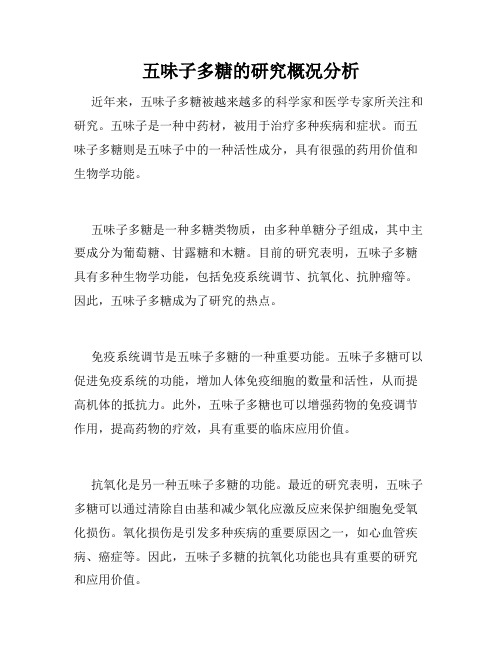 五味子多糖的研究概况分析

近年来，五味子多糖被越来越多的科学家和医学专家所关注和研究。五味子是一种中药材，被用于治疗多种疾病和症状。而五味子多糖则是五味子中的一种活性成分，具有很强的药用价值和生物学功能。

五味子多糖是一种多糖类物质，由多种单糖分子组成，其中主要成分为葡萄糖、甘露糖和木糖。目前的研究表明，五味子多糖具有多种生物学功能，包括免疫系统调节、抗氧化、抗肿瘤等。因此，五味子多糖成为了研究的热点。

免疫系统调节是五味子多糖的一种重要功能。五味子多糖可以促进免疫系统的功能，增加人体免疫细胞的数量和活性，从而提高机体的抵抗力。此外，五味子多糖也可以增强药物的免疫调节作用，提高药物的疗效，具有重要的临床应用价值。

抗氧化是另一种五味子多糖的功能。最近的研究表明，五味子多糖可以通过清除自由基和减少氧化应激反应来保护细胞免受氧化损伤。氧化损伤是引发多种疾病的重要原因之一，如心血管疾病、癌症等。因此，五味子多糖的抗氧化功能也具有重要的研究和应用价值。